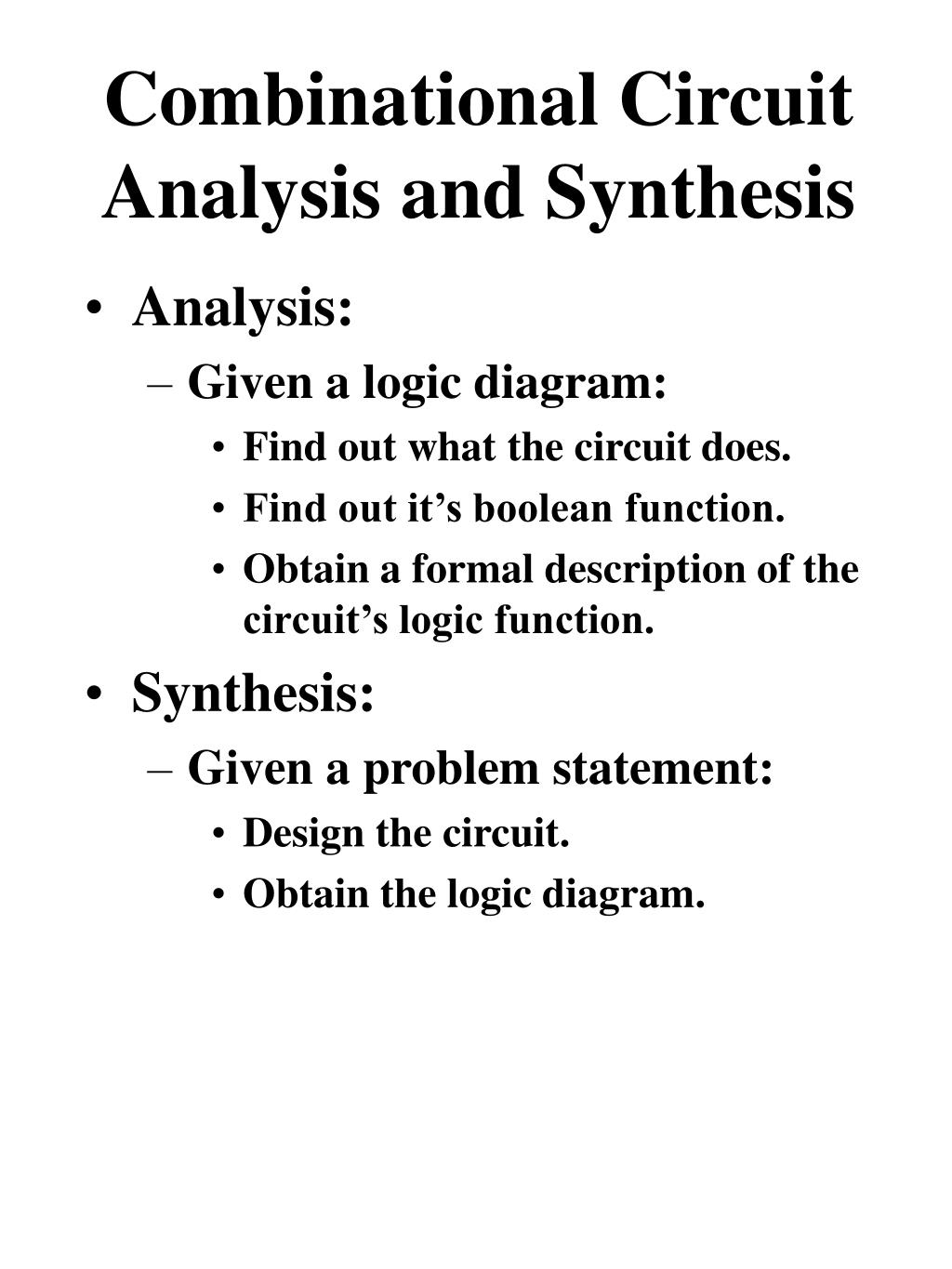 Combinational Circuit Analysis and Synthesis

• Analysis:
– Given a logic diagram:
• Find out what the circuit does.
• Find out it’s boolean function.
• Obtain a formal description of the circuit’s logic function.

• Synthesis:
– Given a problem statement:
• Design the circuit.
• Obtain the logic diagram.